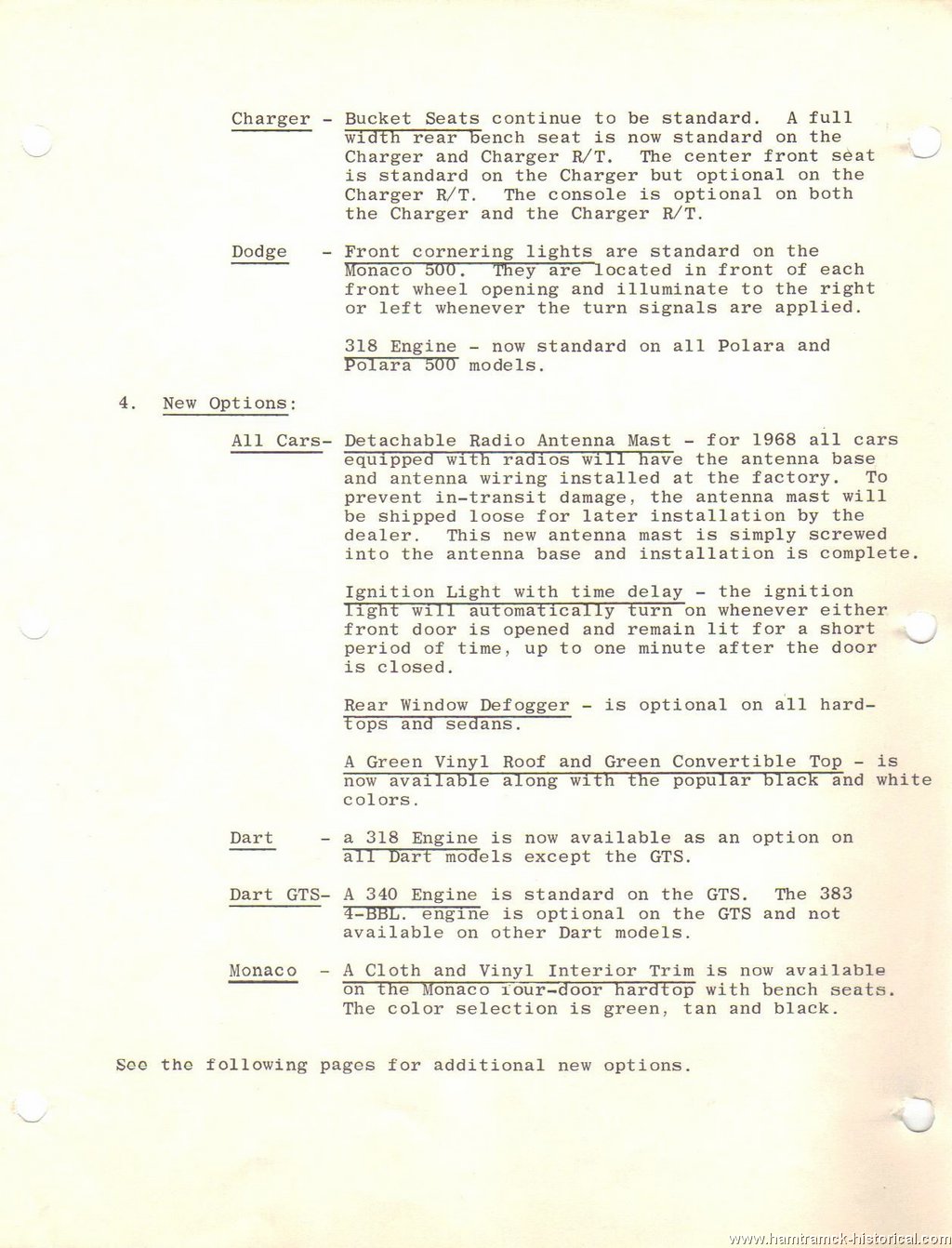 Charger - Bucket Seats continue to be standard. A full width rear bench seat is now standard on the Charger and Charger R/T. The center front seat is standard on the Charger but optional on the Charger R/T. The console is optional on both the Charger and the Charger R/T.

Dodge - Front cornering lights are standard on the Monaco 500. They are located in front of each front wheel opening and illuminate to the right or left whenever the turn signals are applied.

318 Engine - now standard on all Polara and Polara 500 models.

4. New Options:

All Cars- Detachable Radio Antenna Mast - for 1968 all cars equipped with radios will have the antenna base and antenna wiring installed at the factory. To prevent in-transit damage, the antenna mast will be shipped loose for later installation by the dealer. This new antenna mast is simply screwed into the antenna base and installation is complete.

Ignition Light with time delay - the ignition light will automatically turn on whenever either front door is opened and remain lit for a short period of time, up to one minute after the door is closed.

Rear Window Defogger - is optional on all hardtops and sedans.

A Green Vinyl Roof and Green Convertible Top - is now available along with the popular black and white colors.

Dart - a 318 Engine is now available as an option on all Dart models except the GTS.

Dart GTS- A 340 Engine is standard on the GTS. The 383 4-BBL. engine is optional on the GTS and not available on other Dart models.

Monaco - A Cloth and Vinyl Interior Trim is now available on the Monaco four-door hardtop with bench seats. The color selection is green, tan and black.

See the following pages for additional new options.

www.hamtramck-historical.com